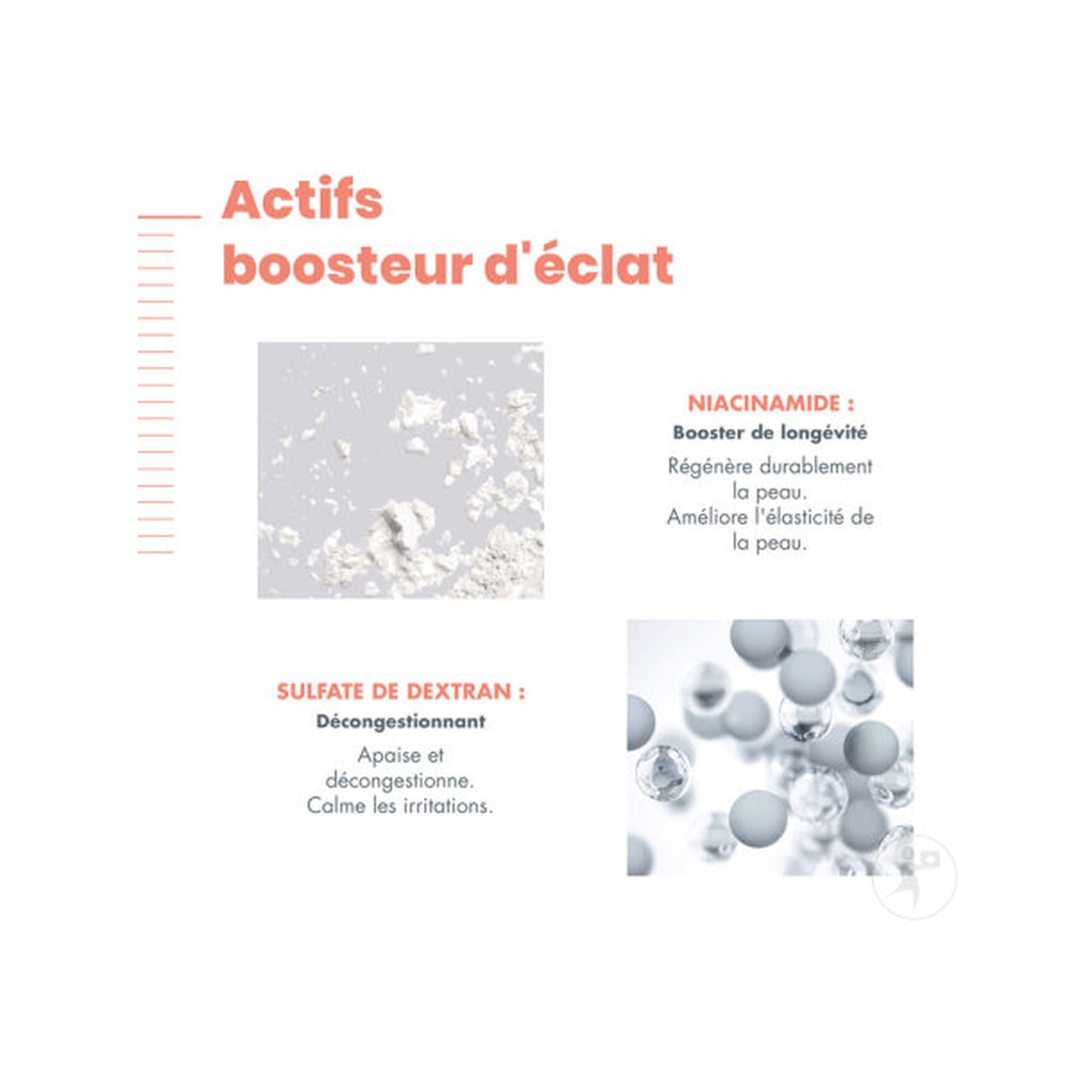 Actifs boosteur d'éclat

NIACINAMIDE :
Booster de longévité
Régénère durablement la peau.
Améliore l'élasticité de la peau.

SULFATE DE DEXTRAN :
Décongestionnant
Apaise et décongestionne.
Calme les irritations.